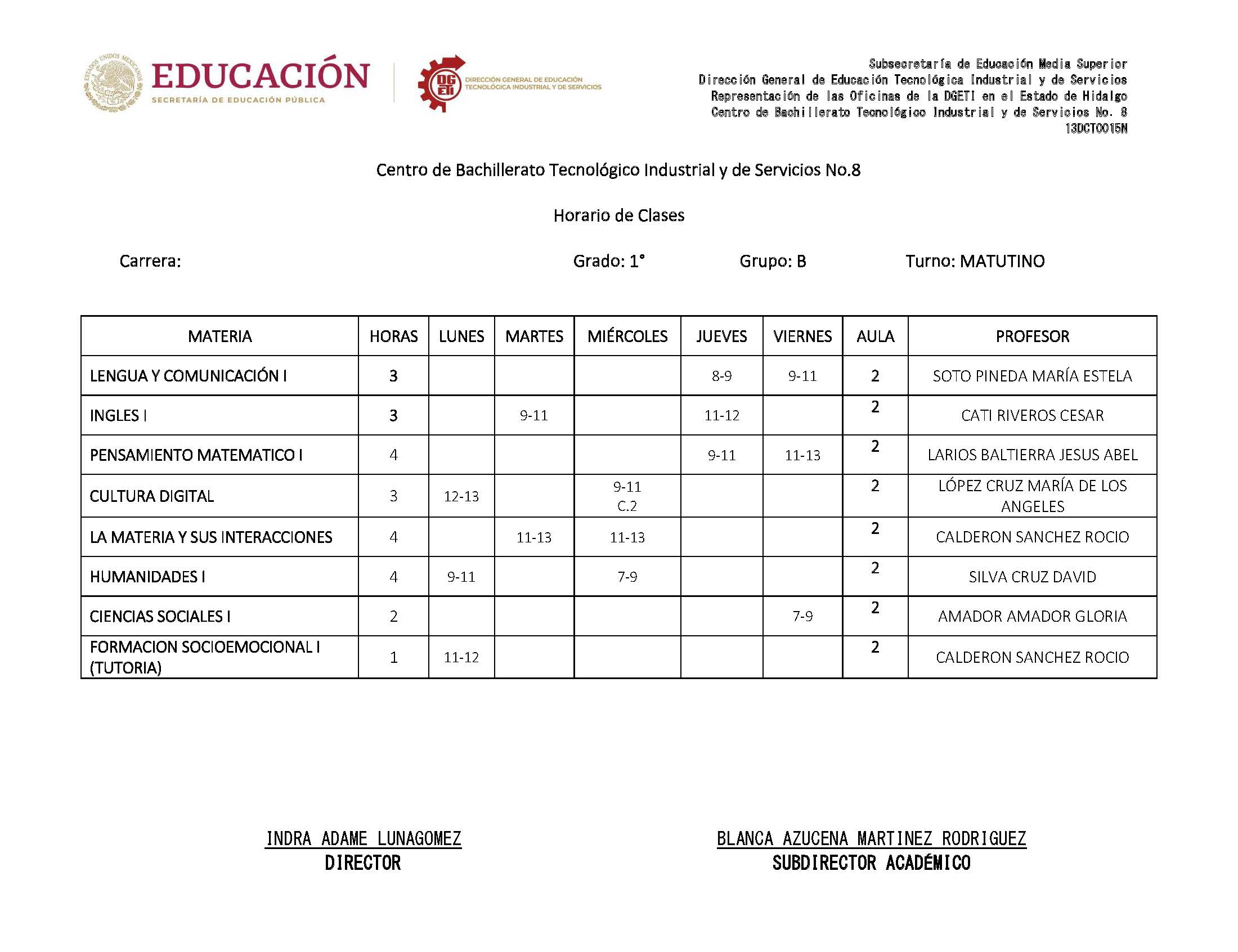 ESTADOS UNIDOS MEXICANOS
EDUCACIÓN
SECRETARÍA DE EDUCACIÓN PÚBLICA

DGETI
DIRECCIÓN GENERAL DE EDUCACIÓN TECNOLÓGICA INDUSTRIAL Y DE SERVICIOS

Subsecretaría de Educación Media Superior
Dirección General de Educación Tecnológica Industrial y de Servicios
Representación de las Oficinas de la DGETI en el Estado de Hidalgo
Centro de Bachillerato Tecnológico Industrial y de Servicios No. 8
13DCT0015N

Centro de Bachillerato Tecnológico Industrial y de Servicios No.8

Horario de Clases

Carrera: Grado: 1° Grupo: B Turno: MATUTINO

| MATERIA | HORAS | LUNES | MARTES | MIÉRCOLES | JUEVES | VIERNES | AULA | PROFESOR |
|---|---|---|---|---|---|---|---|---|
| LENGUA Y COMUNICACIÓN I | 3 | | | | 8-9 | 9-11 | 2 | SOTO PINEDA MARÍA ESTELA |
| INGLES I | 3 | | 9-11 | | 11-12 | | 2 | CATI RIVEROS CESAR |
| PENSAMIENTO MATEMATICO I | 4 | | | | 9-11 | 11-13 | 2 | LARIOS BALTIERRA JESUS ABEL |
| CULTURA DIGITAL | 3 | 12-13 | | 9-11 C.2 | | | 2 | LÓPEZ CRUZ MARÍA DE LOS ANGELES |
| LA MATERIA Y SUS INTERACCIONES | 4 | | 11-13 | 11-13 | | | 2 | CALDERON SANCHEZ ROCIO |
| HUMANIDADES I | 4 | 9-11 | | 7-9 | | | 2 | SILVA CRUZ DAVID |
| CIENCIAS SOCIALES I | 2 | | | | | 7-9 | 2 | AMADOR AMADOR GLORIA |
| FORMACION SOCIOEMOCIONAL I (TUTORIA) | 1 | 11-12 | | | | | 2 | CALDERON SANCHEZ ROCIO |

INDRA ADAME LUNAGOMEZ
DIRECTOR

BLANCA AZUCENA MARTINEZ RODRIGUEZ
SUBDIRECTOR ACADÉMICO